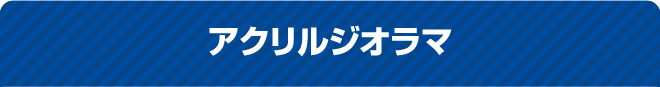 アクリルジオラマ